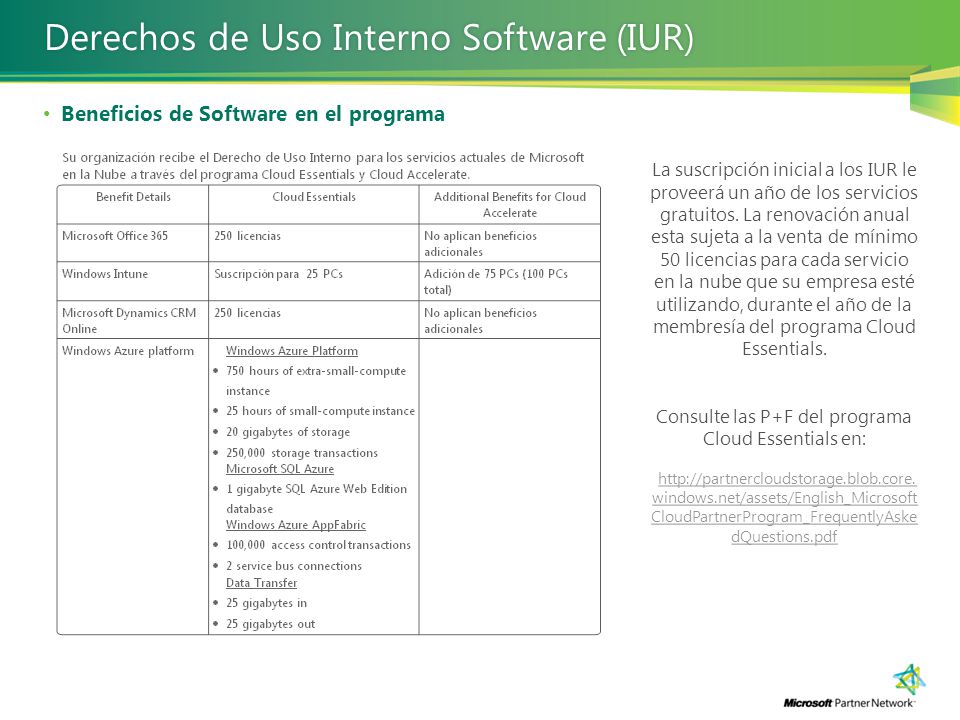 Derechos de Uso Interno Software (IUR)

• Beneficios de Software en el programa

Su organización recibe el Derecho de Uso Interno para los servicios actuales de Microsoft en la Nube a través del programa Cloud Essentials y Cloud Accelerate.

| Benefit Details | Cloud Essentials | Additional Benefits for Cloud Accelerate |
|---|---|---|
| Microsoft Office 365 | 250 licencias | No aplican beneficios adicionales |
| Windows Intune | Suscripción para 25 PCs | Adición de 75 PCs (100 PCs total) |
| Microsoft Dynamics CRM Online | 250 licencias | No aplican beneficios adicionales |
| Windows Azure platform | Windows Azure Platform • 750 hours of extra-small-compute instance • 25 hours of small-compute instance • 20 gigabytes of storage • 250,000 storage transactions Microsoft SQL Azure • 1 gigabyte SQL Azure Web Edition database Windows Azure AppFabric • 100,000 access control transactions • 2 service bus connections Data Transfer • 25 gigabytes in • 25 gigabytes out | |

La suscripción inicial a los IUR le proveerá un año de los servicios gratuitos. La renovación anual esta sujeta a la venta de mínimo 50 licencias para cada servicio en la nube que su empresa esté utilizando, durante el año de la membresía del programa Cloud Essentials.

Consulte las P+F del programa Cloud Essentials en:

http://partnercloudstorage.blob.core.windows.net/assets/English_MicrosoftCloudPartnerProgram_FrequentlyAskedQuestions.pdf

Microsoft Partner Network